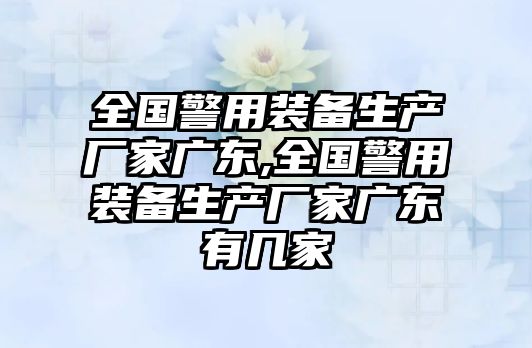 全国警用装备生产厂家广东,全国警用装备生产厂家广东有几家